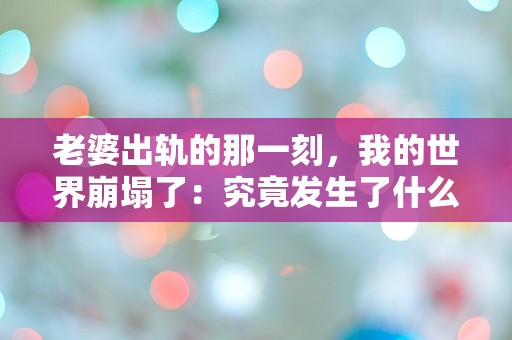 老婆出轨的那一刻，我的世界崩塌了：究竟发生了什么